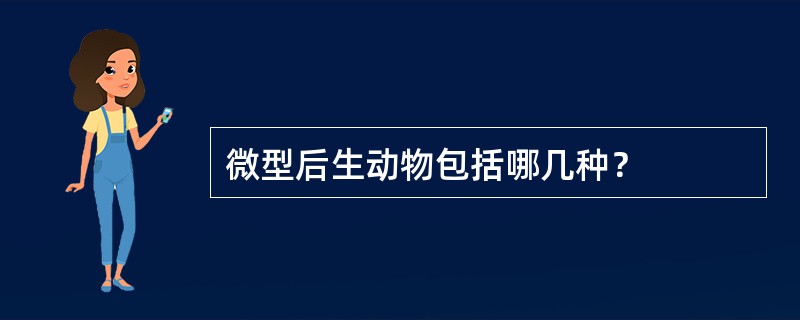 微型后生动物包括哪几种？